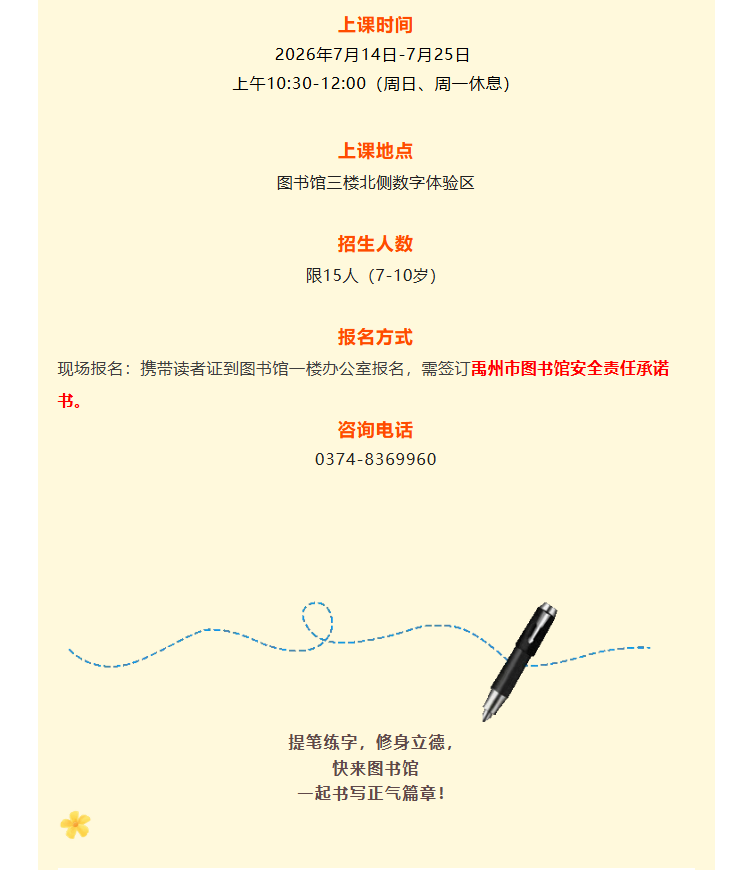 上课时间

2026年7月14日-7月25日

上午10:30-12:00（周日、周一休息）

上课地点

图书馆三楼北侧数字体验区

招生人数

限15人（7-10岁）

报名方式

现场报名：携带读者证到图书馆一楼办公室报名，需签订禹州市图书馆安全责任承诺书。

咨询电话

0374-8369960

提笔练字，修身立德，
快来图书馆
一起书写正气篇章！